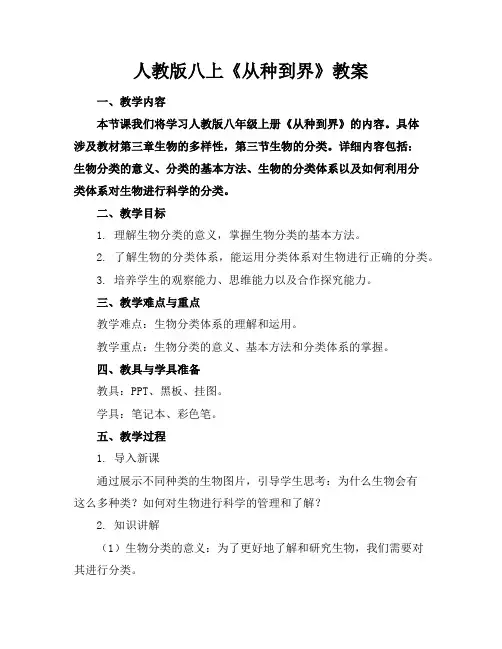 人教版八上《从种到界》教案

一、教学内容

本节课我们将学习人教版八年级上册《从种到界》的内容。具体涉及教材第三章生物的多样性，第三节生物的分类。详细内容包括：生物分类的意义、分类的基本方法、生物的分类体系以及如何利用分类体系对生物进行科学的分类。

二、教学目标

1. 理解生物分类的意义，掌握生物分类的基本方法。

2. 了解生物的分类体系，能运用分类体系对生物进行正确的分类。

3. 培养学生的观察能力、思维能力以及合作探究能力。

三、教学难点与重点

教学难点：生物分类体系的理解和运用。

教学重点：生物分类的意义、基本方法和分类体系的掌握。

四、教具与学具准备

教具：PPT、黑板、挂图。

学具：笔记本、彩色笔。

五、教学过程

1. 导入新课

通过展示不同种类的生物图片，引导学生思考：为什么生物会有这么多种类？如何对生物进行科学的管理和了解？

2. 知识讲解

（1）生物分类的意义：为了更好地了解和研究生物，我们需要对其进行分类。